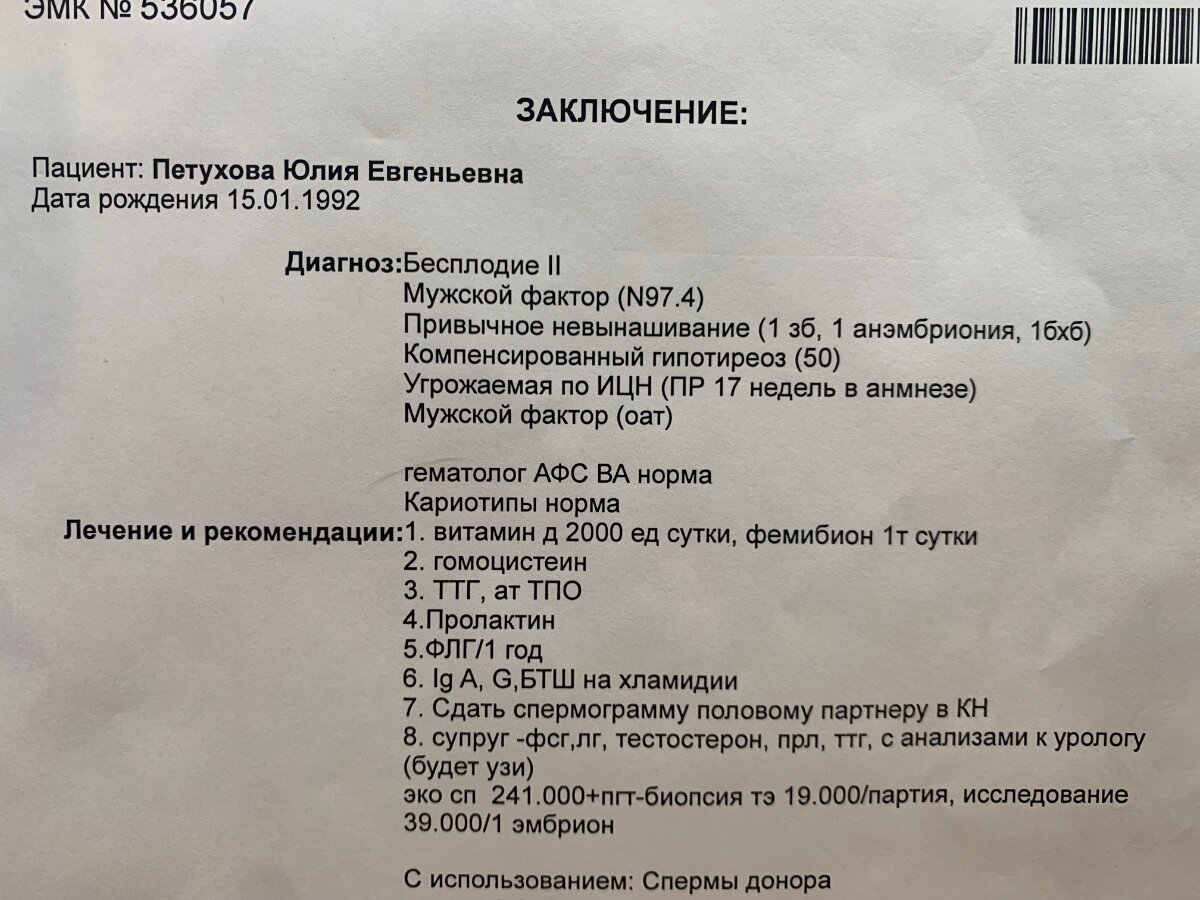 ЭМК № 536057

ЗАКЛЮЧЕНИЕ:

Пациент: Петухова Юлия Евгеньевна
Дата рождения 15.01.1992

Диагноз: Бесплодие II
Мужской фактор (N97.4)
Привычное невынашивание (1 зб, 1 анэмбриония, 1бхб)
Компенсированный гипотиреоз (50)
Угрожаемая по ИЦН (ПР 17 недель в анмнезе)
Мужской фактор (оат)

гематолог АФС ВА норма
Кариотипы норма

Лечение и рекомендации: 1. витамин д 2000 ед сутки, фемибион 1т сутки
2. гомоцистеин
3. ТТГ, ат ТПО
4.Пролактин
5.ФЛГ/1 год
6. Ig A, G,БТШ на хламидии
7. Сдать спермограмму половому партнеру в КН
8. супруг -фсг,лг, тестостерон, прл, ттг, с анализами к урологу (будет узи)
эко сп 241.000+пгт-биопсия тэ 19.000/партия, исследование 39.000/1 эмбрион

С использованием: Спермы донора